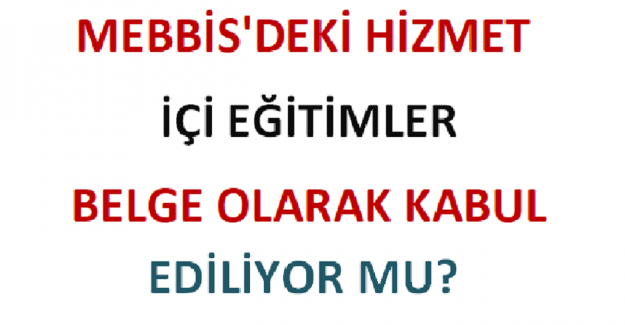 MEBBİS'DEKİ HİZMET

İÇİ EĞİTİMLER

BELGE OLARAK KABUL

EDİLİYOR MU?